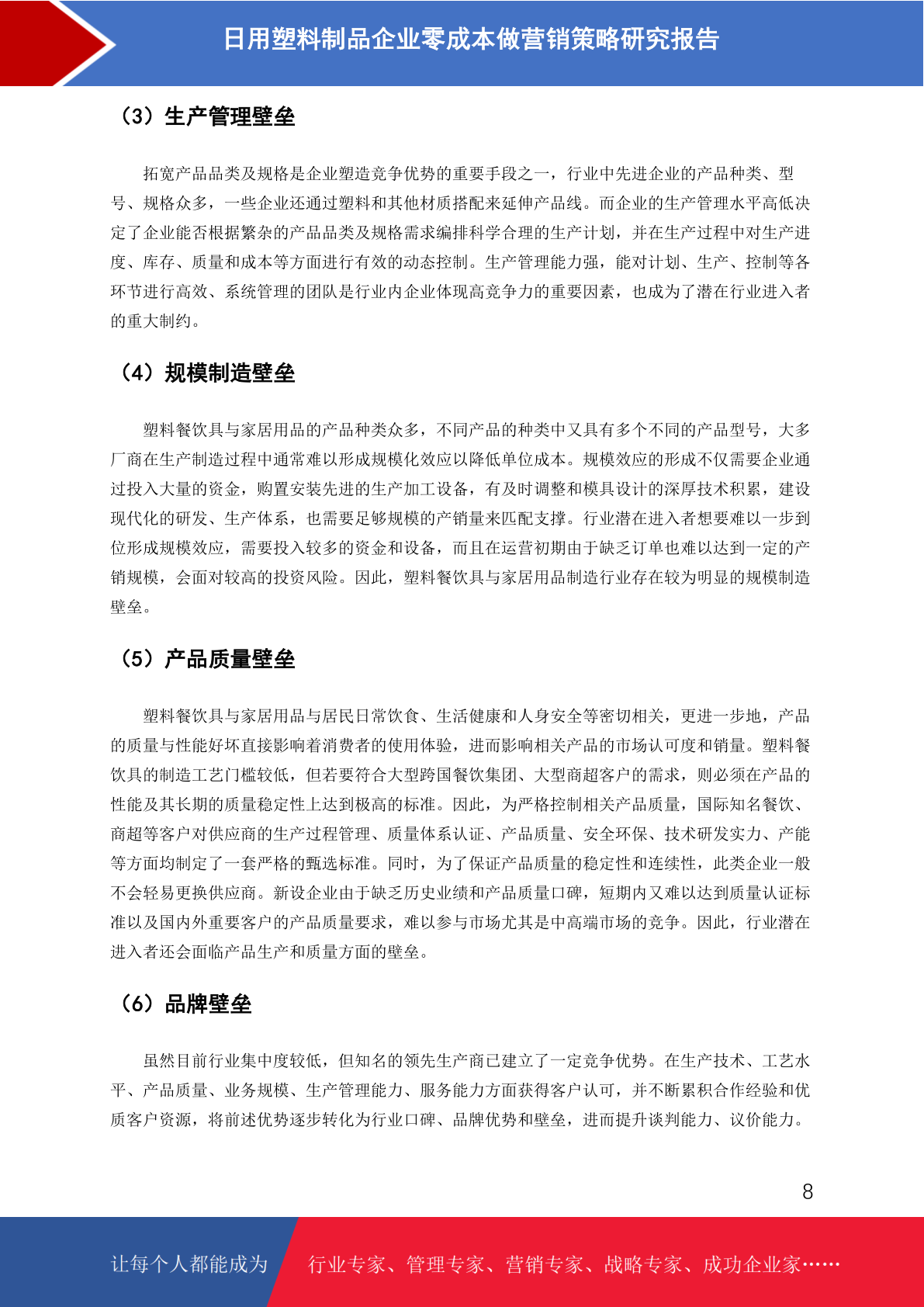 日用塑料制品企业零成本做营销策略研究报告

（3）生产管理壁垒

拓宽产品品类及规格是企业塑造竞争优势的重要手段之一，行业中先进企业的产品种类、型号、规格众多，一些企业还通过塑料和其他材质搭配来延伸产品线。而企业的生产管理水平高低决定了企业能否根据繁杂的产品品类及规格需求编排科学合理的生产计划，并在生产过程中对生产进度、库存、质量和成本等方面进行有效的动态控制。生产管理能力强，能对计划、生产、控制等各环节进行高效、系统管理的团队是行业内企业体现高竞争力的重要因素，也成为了潜在行业进入者的重大制约。

（4）规模制造壁垒

塑料餐饮具与家居用品的产品种类众多，不同产品的种类中又具有多个不同的产品型号，大多厂商在生产制造过程中通常难以形成规模化效应以降低单位成本。规模效应的形成不仅需要企业通过投入大量的资金，购置安装先进的生产加工设备，有及时调整和模具设计的深厚技术积累，建设现代化的研发、生产体系，也需要足够规模的产销量来匹配支撑。行业潜在进入者想要难以一步到位形成规模效应，需要投入较多的资金和设备，而且在运营初期由于缺乏订单也难以达到一定的产销规模，会面对较高的投资风险。因此，塑料餐饮具与家居用品制造行业存在较为明显的规模制造壁垒。

（5）产品质量壁垒

塑料餐饮具与家居用品与居民日常饮食、生活健康和人身安全等密切相关，更进一步地，产品的质量与性能好坏直接影响着消费者的使用体验，进而影响相关产品的市场认可度和销量。塑料餐饮具的制造工艺门槛较低，但若要符合大型跨国餐饮集团、大型商超客户的需求，则必须在产品的性能及其长期的质量稳定性上达到极高的标准。因此，为严格控制相关产品质量，国际知名餐饮、商超等客户对供应商的生产过程管理、质量体系认证、产品质量、安全环保、技术研发实力、产能等方面均制定了一套严格的甄选标准。同时，为了保证产品质量的稳定性和连续性，此类企业一般不会轻易更换供应商。新设企业由于缺乏历史业绩和产品质量口碑，短期内又难以达到质量认证标准以及国内外重要客户的产品质量要求，难以参与市场尤其是中高端市场的竞争。因此，行业潜在进入者还会面临产品生产和质量方面的壁垒。

（6）品牌壁垒

虽然目前行业集中度较低，但知名的领先生产商已建立了一定竞争优势。在生产技术、工艺水平、产品质量、业务规模、生产管理能力、服务能力方面获得客户认可，并不断累积合作经验和优质客户资源，将前述优势逐步转化为行业口碑、品牌优势和壁垒，进而提升谈判能力、议价能力。

8

让每个人都能成为 行业专家、管理专家、营销专家、战略专家、成功企业家……